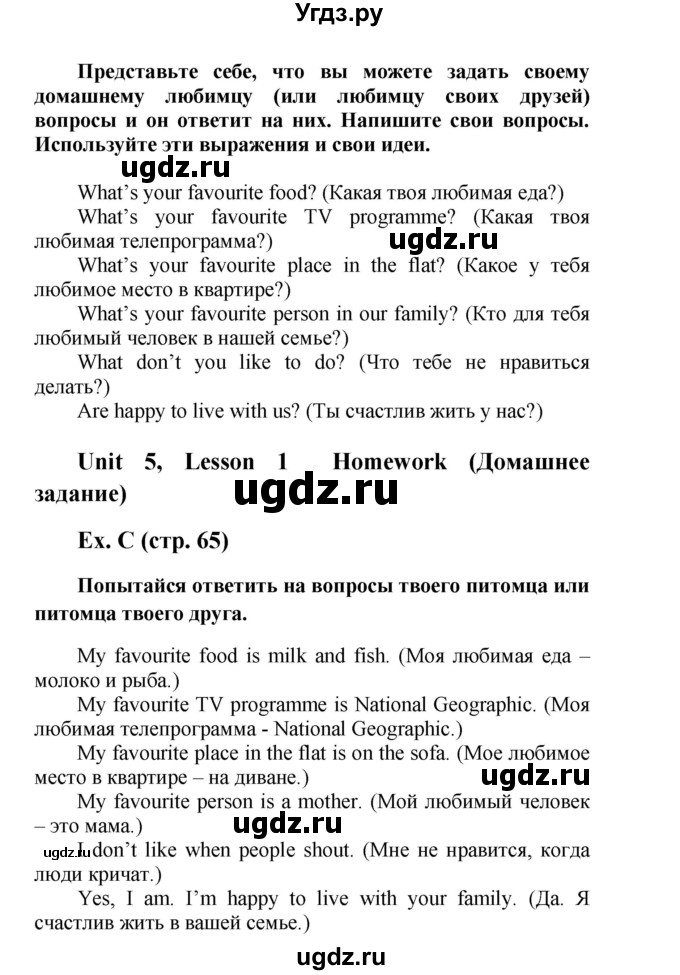 Угдз.ру

Представьте себе, что вы можете задать своему домашнему любимцу (или любимцу своих друзей) вопросы и он ответит на них. Напишите свои вопросы. Используйте эти выражения и свои идеи.

ugdz.ru

What's your favourite food? (Какая твоя любимая еда?)

What's your favourite TV programme? (Какая твоя любимая телепрограмма?)

ugdz.ru

What's your favourite place in the flat? (Какое у тебя любимое место в квартире?)

What's your favourite person in our family? (Кто для тебя любимый человек в нашей семье?)

What don't you like to do? (Что тебе не нравиться делать?)

Are happy to live with us? (Ты счастлив жить у нас?)

Unit 5, Lesson 1 Homework (Домашнее задание)

ugdz.ru

Ex. C (стр. 65)

Попытайся ответить на вопросы твоего питомца или питомца твоего друга.

My favourite food is milk and fish. (Моя любимая еда – молоко и рыба.)

My favourite TV programme is National Geographic. (Моя любимая телепрограмма - National Geographic.)

My favourite place in the flat is on the sofa. (Мое любимое место в квартире – на диване.)

ugdz.ru

My favourite person is a mother. (Мой любимый человек – это мама.)

ugdz.ru

ugdz.ru

I don't like when people shout. (Мне не нравится, когда люди кричат.)

Yes, I am. I'm happy to live with your family. (Да. Я счастлив жить в вашей семье.)

ugdz.ru